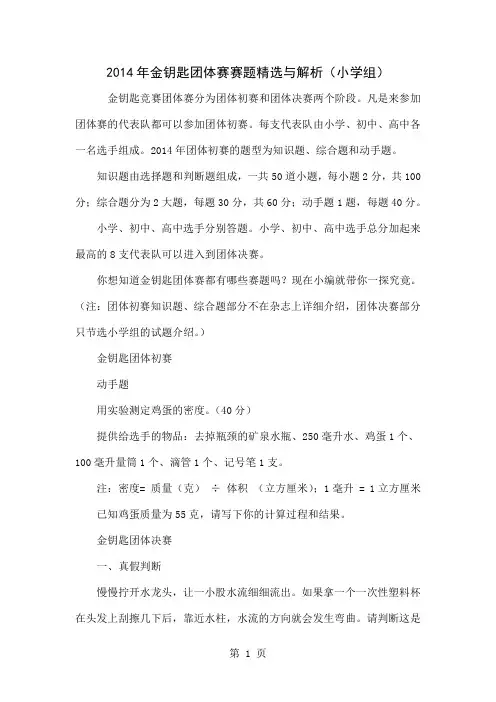 2014年金钥匙团体赛赛题精选与解析（小学组）

金钥匙竞赛团体赛分为团体初赛和团体决赛两个阶段。凡是来参加团体赛的代表队都可以参加团体初赛。每支代表队由小学、初中、高中各一名选手组成。2014年团体初赛的题型为知识题、综合题和动手题。

知识题由选择题和判断题组成，一共50道小题，每小题2分，共100分；综合题分为2大题，每题30分，共60分；动手题1题，每题40分。

小学、初中、高中选手分别答题。小学、初中、高中选手总分加起来最高的8支代表队可以进入到团体决赛。

你想知道金钥匙团体赛都有哪些赛题吗？现在小编就带你一探究竟。（注：团体初赛知识题、综合题部分不在杂志上详细介绍，团体决赛部分只节选小学组的试题介绍。）

金钥匙团体初赛

动手题

用实验测定鸡蛋的密度。（40分）

提供给选手的物品：去掉瓶颈的矿泉水瓶、250毫升水、鸡蛋1个、100毫升量筒1个、滴管1个、记号笔1支。

注：密度= 质量（克） ÷ 体积 （立方厘米）；1毫升 = 1立方厘米

已知鸡蛋质量为55克，请写下你的计算过程和结果。

金钥匙团体决赛

一、真假判断

慢慢拧开水龙头，让一小股水流细细流出。如果拿一个一次性塑料杯在头发上刮擦几下后，靠近水柱，水流的方向就会发生弯曲。请判断这是

第 1 页